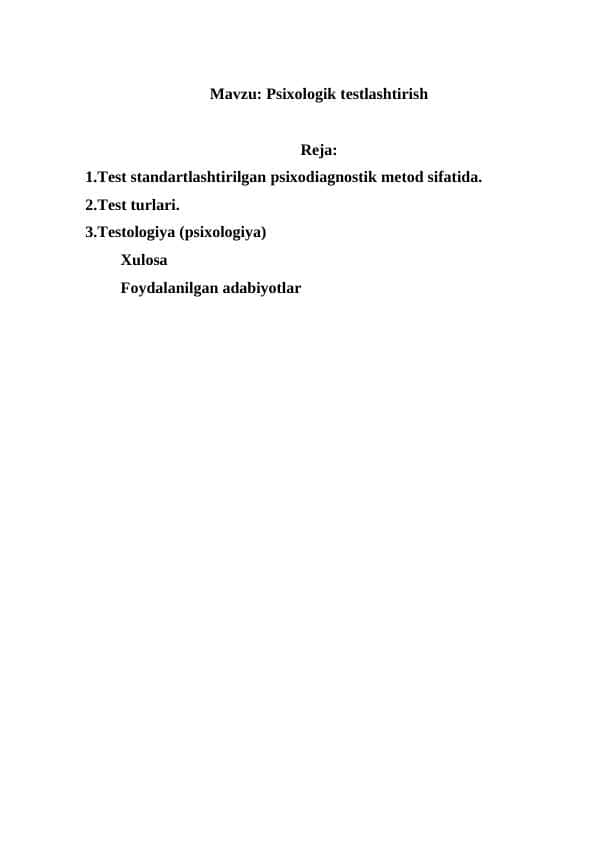 Mavzu: Psixologik testlashtirish

Reja:

1.Test standartlashtirilgan psixodiagnostik metod sifatida.

2.Test turlari.

3.Testologiya (psixologiya)

Xulosa

Foydalanilgan adabiyotlar